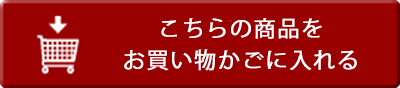 こちらの商品を
お買い物かごに入れる